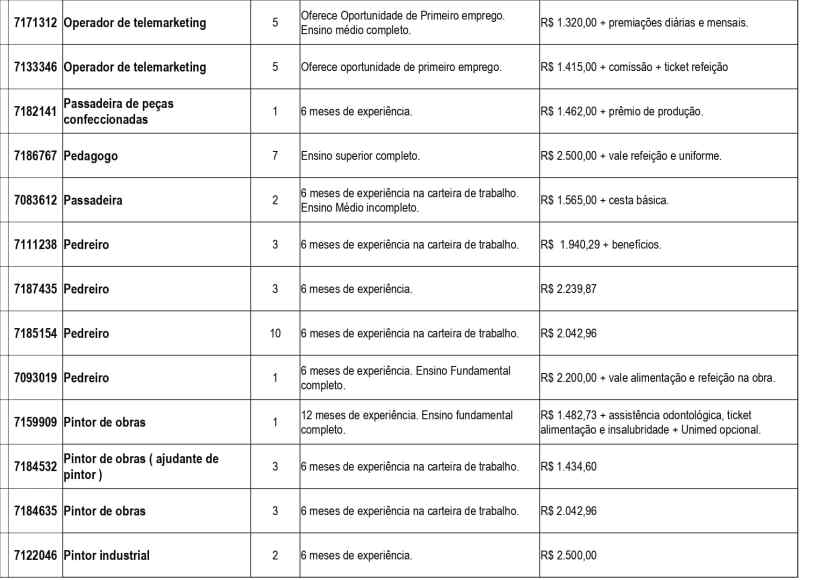 | 7171312 | Operador de telemarketing | 5 | Oferece Oportunidade de Primeiro emprego. Ensino médio completo. | R$ 1.320,00 + premiações diárias e mensais. |
|---|---|---|---|---|
| 7133346 | Operador de telemarketing | 5 | Oferece oportunidade de primeiro emprego. | R$ 1.415,00 + comissão + ticket refeição |
| 7182141 | Passadeira de peças confeccionadas | 1 | 6 meses de experiência. | R$ 1.462,00 + prêmio de produção. |
| 7186767 | Pedagogo | 7 | Ensino superior completo. | R$ 2.500,00 + vale refeição e uniforme. |
| 7083612 | Passadeira | 2 | 6 meses de experiência na carteira de trabalho. Ensino Médio incompleto. | R$ 1.565,00 + cesta básica. |
| 7111238 | Pedreiro | 3 | 6 meses de experiência na carteira de trabalho. | R$ 1.940,29 + benefícios. |
| 7187435 | Pedreiro | 3 | 6 meses de experiência. | R$ 2.239,87 |
| 7185154 | Pedreiro | 10 | 6 meses de experiência na carteira de trabalho. | R$ 2.042,96 |
| 7093019 | Pedreiro | 1 | 6 meses de experiência. Ensino Fundamental completo. | R$ 2.200,00 + vale alimentação e refeição na obra. |
| 7159909 | Pintor de obras | 1 | 12 meses de experiência. Ensino fundamental completo. | R$ 1.482,73 + assistência odontológica, ticket alimentação e insalubridade + Unimed opcional. |
| 7184532 | Pintor de obras ( ajudante de pintor ) | 3 | 6 meses de experiência na carteira de trabalho. | R$ 1.434,60 |
| 7184635 | Pintor de obras | 3 | 6 meses de experiência na carteira de trabalho. | R$ 2.042,96 |
| 7122046 | Pintor industrial | 2 | 6 meses de experiência. | R$ 2.500,00 |